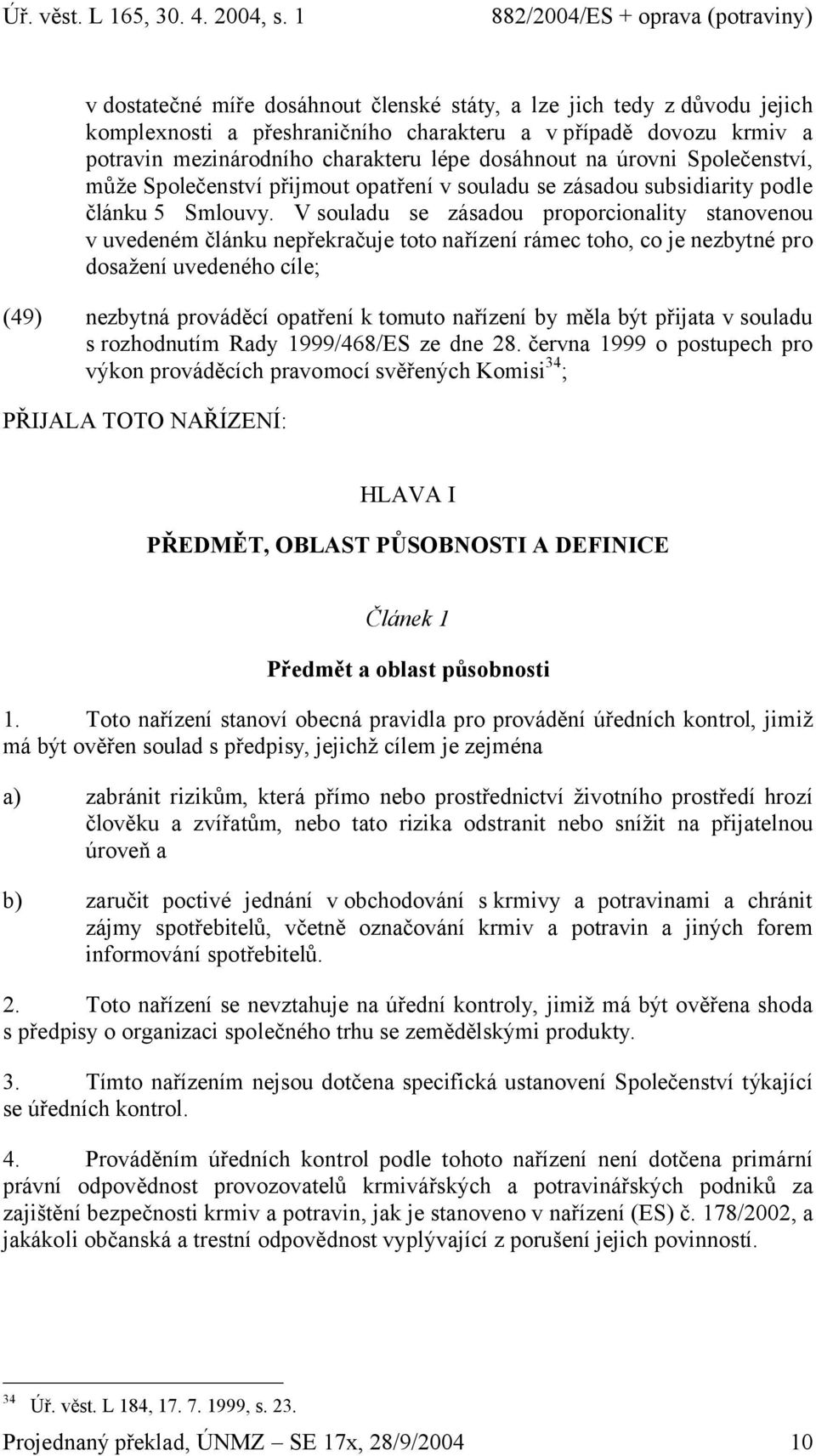 Úř. věst. L 165, 30. 4. 2004, s. 1 882/2004/ES + oprava (potraviny)

v dostatečné míře dosáhnout členské státy, a lze jich tedy z důvodu jejich komplexnosti a přeshraničního charakteru a v případě dovozu krmiv a potravin mezinárodního charakteru lépe dosáhnout na úrovni Společenství, může Společenství přijmout opatření v souladu se zásadou subsidiarity podle článku 5 Smlouvy. V souladu se zásadou proporcionality stanovenou v uvedeném článku nepřekračuje toto nařízení rámec toho, co je nezbytné pro dosažení uvedeného cíle;

(49) nezbytná prováděcí opatření k tomuto nařízení by měla být přijata v souladu s rozhodnutím Rady 1999/468/ES ze dne 28. června 1999 o postupech pro výkon prováděcích pravomocí svěřených Komisi$^{34}$;

PŘIJALA TOTO NAŘÍZENÍ:

HLAVA I

PŘEDMĚT, OBLAST PŮSOBNOSTI A DEFINICE

Článek 1

Předmět a oblast působnosti

1. Toto nařízení stanoví obecná pravidla pro provádění úředních kontrol, jimiž má být ověřen soulad s předpisy, jejichž cílem je zejména

a) zabránit rizikům, která přímo nebo prostřednictví životního prostředí hrozí člověku a zvířatům, nebo tato rizika odstranit nebo snížit na přijatelnou úroveň a

b) zaručit poctivé jednání v obchodování s krmivy a potravinami a chránit zájmy spotřebitelů, včetně označování krmiv a potravin a jiných forem informování spotřebitelů.

2. Toto nařízení se nevztahuje na úřední kontroly, jimiž má být ověřena shoda s předpisy o organizaci společného trhu se zemědělskými produkty.

3. Tímto nařízením nejsou dotčena specifická ustanovení Společenství týkající se úředních kontrol.

4. Prováděním úředních kontrol podle tohoto nařízení není dotčena primární právní odpovědnost provozovatelů krmivářských a potravinářských podniků za zajištění bezpečnosti krmiv a potravin, jak je stanoveno v nařízení (ES) č. 178/2002, a jakákoli občanská a trestní odpovědnost vyplývající z porušení jejich povinností.

$^{34}$ Úř. věst. L 184, 17. 7. 1999, s. 23.

Projednaný překlad, ÚNMZ – SE 17x, 28/9/2004 10